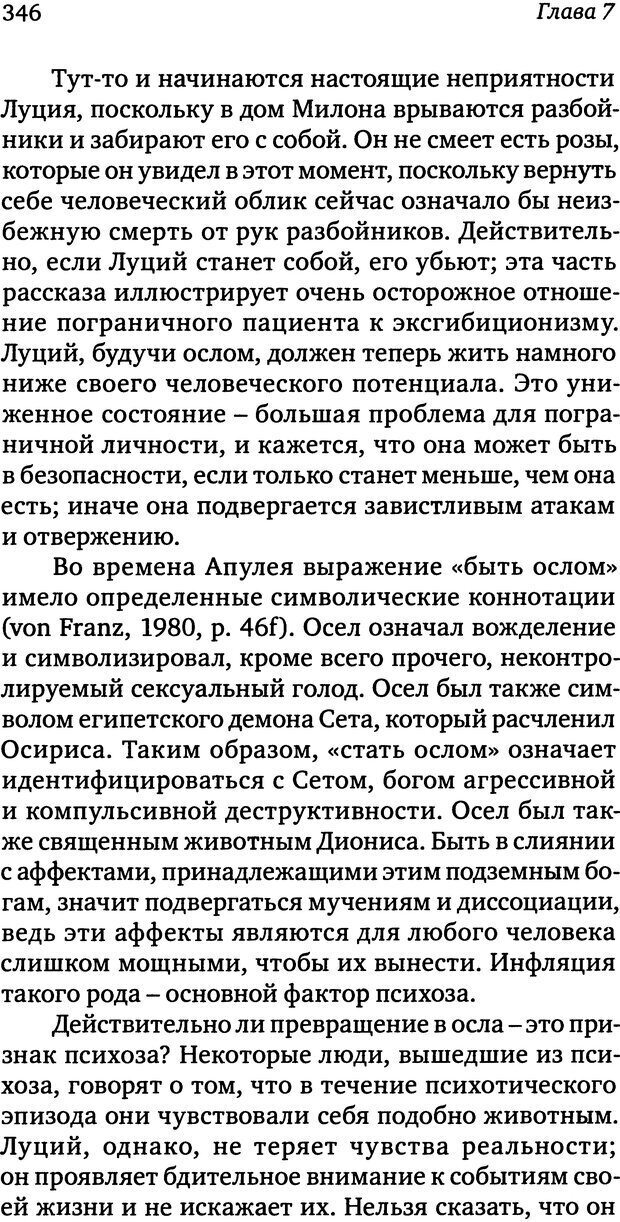 346 Глава 7

Тут-то и начинаются настоящие неприятности Луция, поскольку в дом Милона врываются разбойники и забирают его с собой. Он не смеет есть розы, которые он увидел в этот момент, поскольку вернуть себе человеческий облик сейчас означало бы неизбежную смерть от рук разбойников. Действительно, если Луций станет собой, его убьют; эта часть рассказа иллюстрирует очень осторожное отношение пограничного пациента к эксгибиционизму. Луций, будучи ослом, должен теперь жить намного ниже своего человеческого потенциала. Это униженное состояние – большая проблема для пограничной личности, и кажется, что она может быть в безопасности, если только станет меньше, чем она есть; иначе она подвергается завистливым атакам и отвержению.

Во времена Апулея выражение «быть ослом» имело определенные символические коннотации (von Franz, 1980, p. 46f). Осел означал вожделение и символизировал, кроме всего прочего, неконтролируемый сексуальный голод. Осел был также символом египетского демона Сета, который расчленил Осириса. Таким образом, «стать ослом» означает идентифицироваться с Сетом, богом агрессивной и компульсивной деструктивности. Осел был также священным животным Диониса. Быть в слиянии с аффектами, принадлежащими этим подземным богам, значит подвергаться мучениям и диссоциации, ведь эти аффекты являются для любого человека слишком мощными, чтобы их вынести. Инфляция такого рода – основной фактор психоза.

Действительно ли превращение в осла – это признак психоза? Некоторые люди, вышедшие из психоза, говорят о том, что в течение психотического эпизода они чувствовали себя подобно животным. Луций, однако, не теряет чувства реальности; он проявляет бдительное внимание к событиям своей жизни и не искажает их. Нельзя сказать, что он